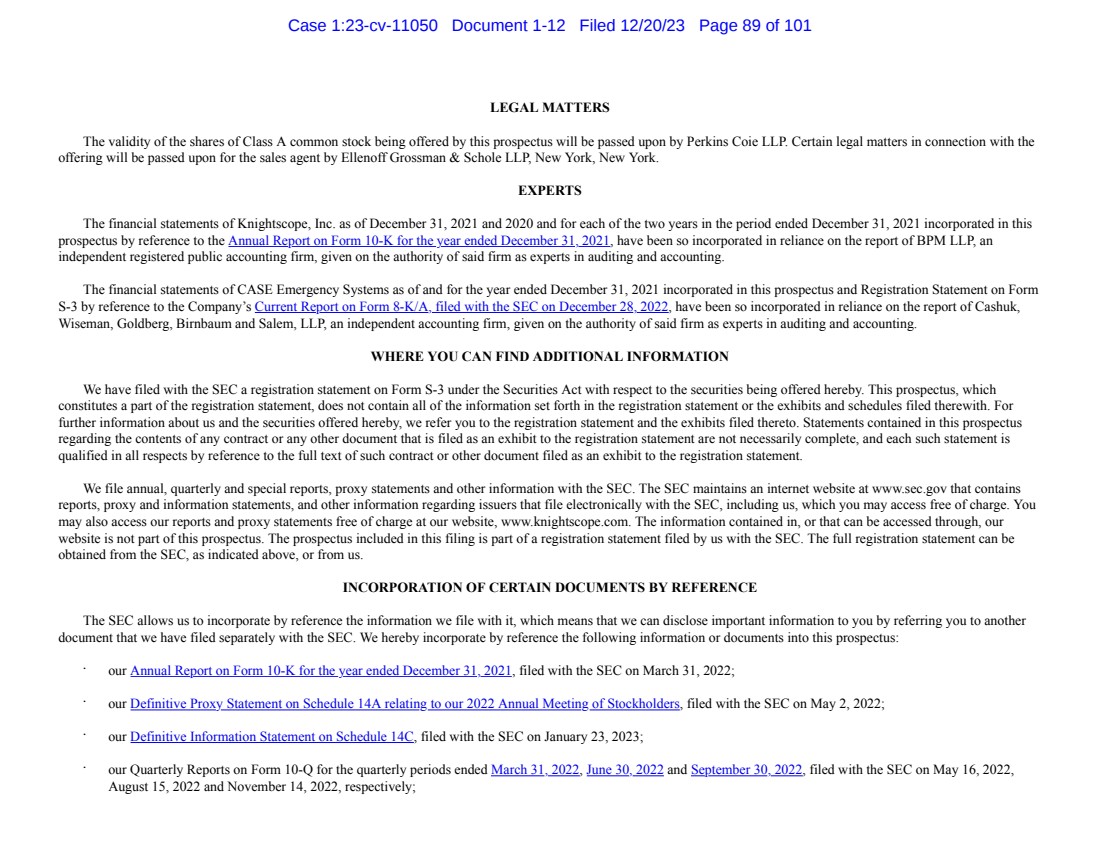 Case 1:23-cv-11050 Document 1-12 Filed 12/20/23 Page 89 of 101

LEGAL MATTERS

The validity of the shares of Class A common stock being offered by this prospectus will be passed upon by Perkins Coie LLP. Certain legal matters in connection with the offering will be passed upon for the sales agent by Ellenoff Grossman & Schole LLP, New York, New York.

EXPERTS

The financial statements of Knightscope, Inc. as of December 31, 2021 and 2020 and for each of the two years in the period ended December 31, 2021 incorporated in this prospectus by reference to the Annual Report on Form 10-K for the year ended December 31, 2021, have been so incorporated in reliance on the report of BPM LLP, an independent registered public accounting firm, given on the authority of said firm as experts in auditing and accounting.

The financial statements of CASE Emergency Systems as of and for the year ended December 31, 2021 incorporated in this prospectus and Registration Statement on Form S-3 by reference to the Company's Current Report on Form 8-K/A, filed with the SEC on December 28, 2022, have been so incorporated in reliance on the report of Cashuk, Wiseman, Goldberg, Birnbaum and Salem, LLP, an independent accounting firm, given on the authority of said firm as experts in auditing and accounting.

WHERE YOU CAN FIND ADDITIONAL INFORMATION

We have filed with the SEC a registration statement on Form S-3 under the Securities Act with respect to the securities being offered hereby. This prospectus, which constitutes a part of the registration statement, does not contain all of the information set forth in the registration statement or the exhibits and schedules filed therewith. For further information about us and the securities offered hereby, we refer you to the registration statement and the exhibits filed thereto. Statements contained in this prospectus regarding the contents of any contract or any other document that is filed as an exhibit to the registration statement are not necessarily complete, and each such statement is qualified in all respects by reference to the full text of such contract or other document filed as an exhibit to the registration statement.

We file annual, quarterly and special reports, proxy statements and other information with the SEC. The SEC maintains an internet website at www.sec.gov that contains reports, proxy and information statements, and other information regarding issuers that file electronically with the SEC, including us, which you may access free of charge. You may also access our reports and proxy statements free of charge at our website, www.knightscope.com. The information contained in, or that can be accessed through, our website is not part of this prospectus. The prospectus included in this filing is part of a registration statement filed by us with the SEC. The full registration statement can be obtained from the SEC, as indicated above, or from us.

INCORPORATION OF CERTAIN DOCUMENTS BY REFERENCE

The SEC allows us to incorporate by reference the information we file with it, which means that we can disclose important information to you by referring you to another document that we have filed separately with the SEC. We hereby incorporate by reference the following information or documents into this prospectus:

· our Annual Report on Form 10-K for the year ended December 31, 2021, filed with the SEC on March 31, 2022;

· our Definitive Proxy Statement on Schedule 14A relating to our 2022 Annual Meeting of Stockholders, filed with the SEC on May 2, 2022;

· our Definitive Information Statement on Schedule 14C, filed with the SEC on January 23, 2023;

· our Quarterly Reports on Form 10-Q for the quarterly periods ended March 31, 2022, June 30, 2022 and September 30, 2022, filed with the SEC on May 16, 2022, August 15, 2022 and November 14, 2022, respectively;